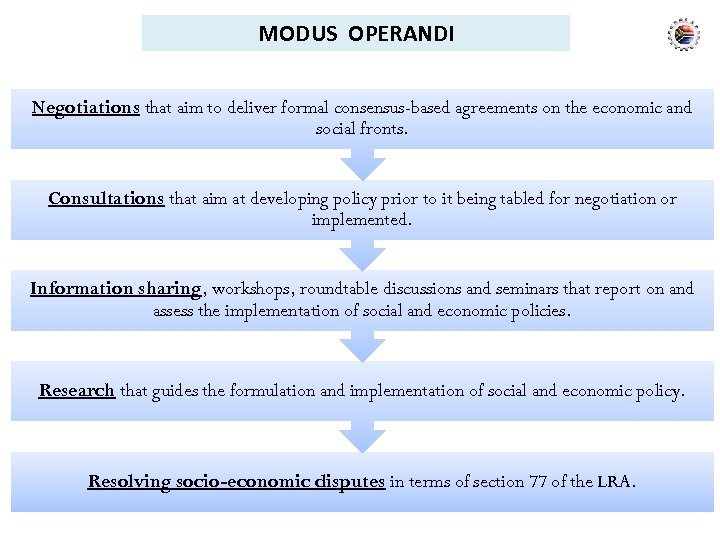 MODUS OPERANDI

Negotiations that aim to deliver formal consensus-based agreements on the economic and social fronts.

Consultations that aim at developing policy prior to it being tabled for negotiation or implemented.

Information sharing, workshops, roundtable discussions and seminars that report on and assess the implementation of social and economic policies.

Research that guides the formulation and implementation of social and economic policy.

Resolving socio-economic disputes in terms of section 77 of the LRA.